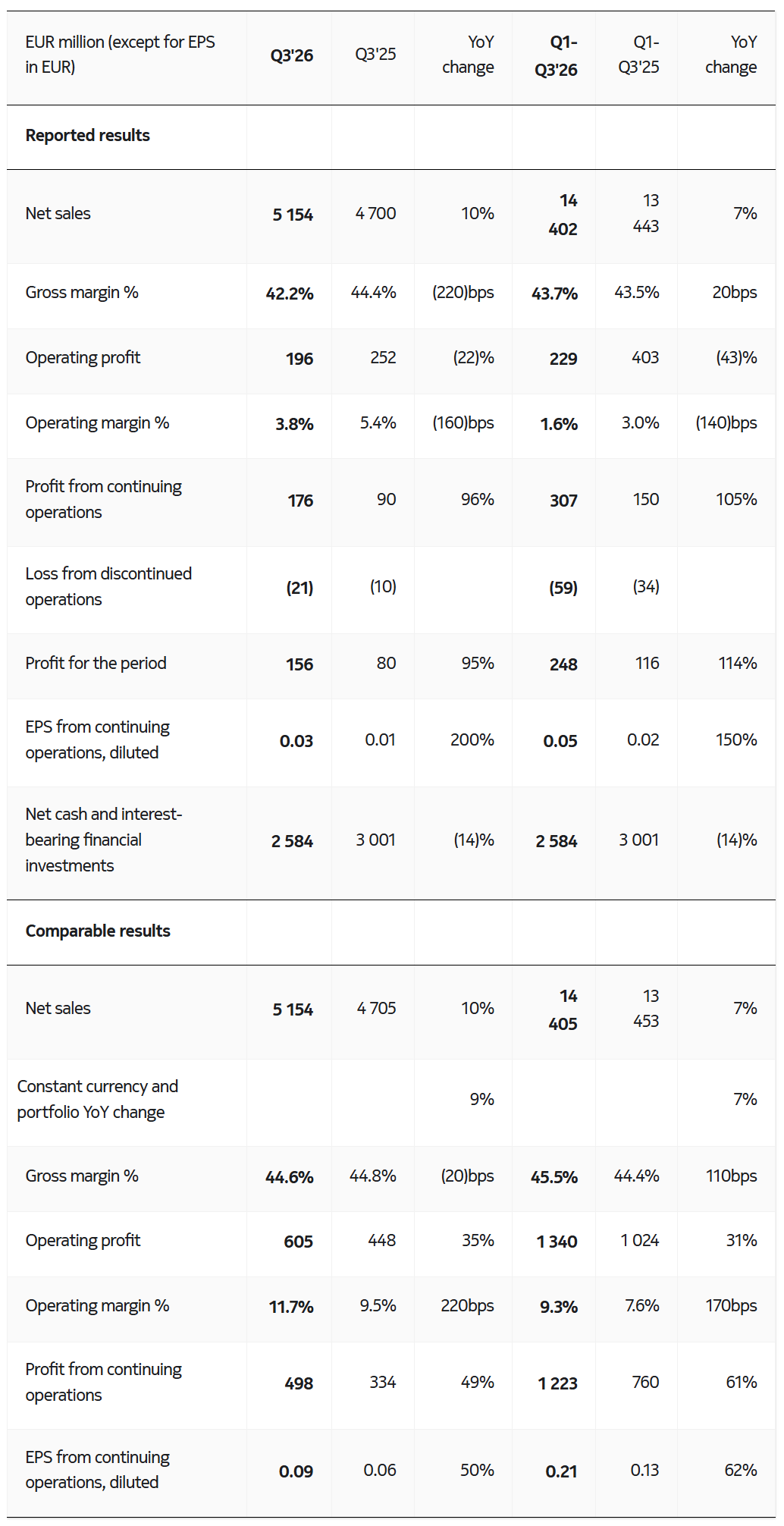 | EUR million (except for EPS in EUR) | Q3'26 | Q3'25 | YoY change | Q1-Q3'26 | Q1-Q3'25 | YoY change |
|---|---|---|---|---|---|---|
| Reported results | | | | | | |
| Net sales | 5 154 | 4 700 | 10% | 14 402 | 13 443 | 7% |
| Gross margin % | 42.2% | 44.4% | (220)bps | 43.7% | 43.5% | 20bps |
| Operating profit | 196 | 252 | (22)% | 229 | 403 | (43)% |
| Operating margin % | 3.8% | 5.4% | (160)bps | 1.6% | 3.0% | (140)bps |
| Profit from continuing operations | 176 | 90 | 96% | 307 | 150 | 105% |
| Loss from discontinued operations | (21) | (10) | | (59) | (34) | |
| Profit for the period | 156 | 80 | 95% | 248 | 116 | 114% |
| EPS from continuing operations, diluted | 0.03 | 0.01 | 200% | 0.05 | 0.02 | 150% |
| Net cash and interest-bearing financial investments | 2 584 | 3 001 | (14)% | 2 584 | 3 001 | (14)% |
| Comparable results | | | | | | |
| Net sales | 5 154 | 4 705 | 10% | 14 405 | 13 453 | 7% |
| Constant currency and portfolio YoY change | | | 9% | | | 7% |
| Gross margin % | 44.6% | 44.8% | (20)bps | 45.5% | 44.4% | 110bps |
| Operating profit | 605 | 448 | 35% | 1 340 | 1 024 | 31% |
| Operating margin % | 11.7% | 9.5% | 220bps | 9.3% | 7.6% | 170bps |
| Profit from continuing operations | 498 | 334 | 49% | 1 223 | 760 | 61% |
| EPS from continuing operations, diluted | 0.09 | 0.06 | 50% | 0.21 | 0.13 | 62% |